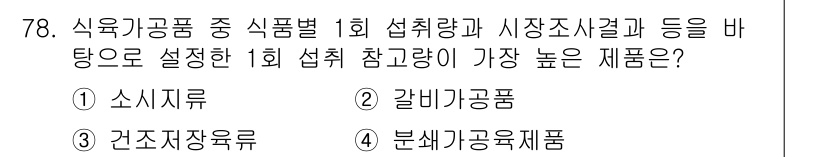 78. 식육가공품 중 식품별 1회 섭취량과 시장조사결과 등을 바탕으로 설정한 1회 섭취 참고량이 가장 높은 제품은?

① 소시지류
② 갈비가공품
③ 건조저장육류
④ 분쇄가공육제품